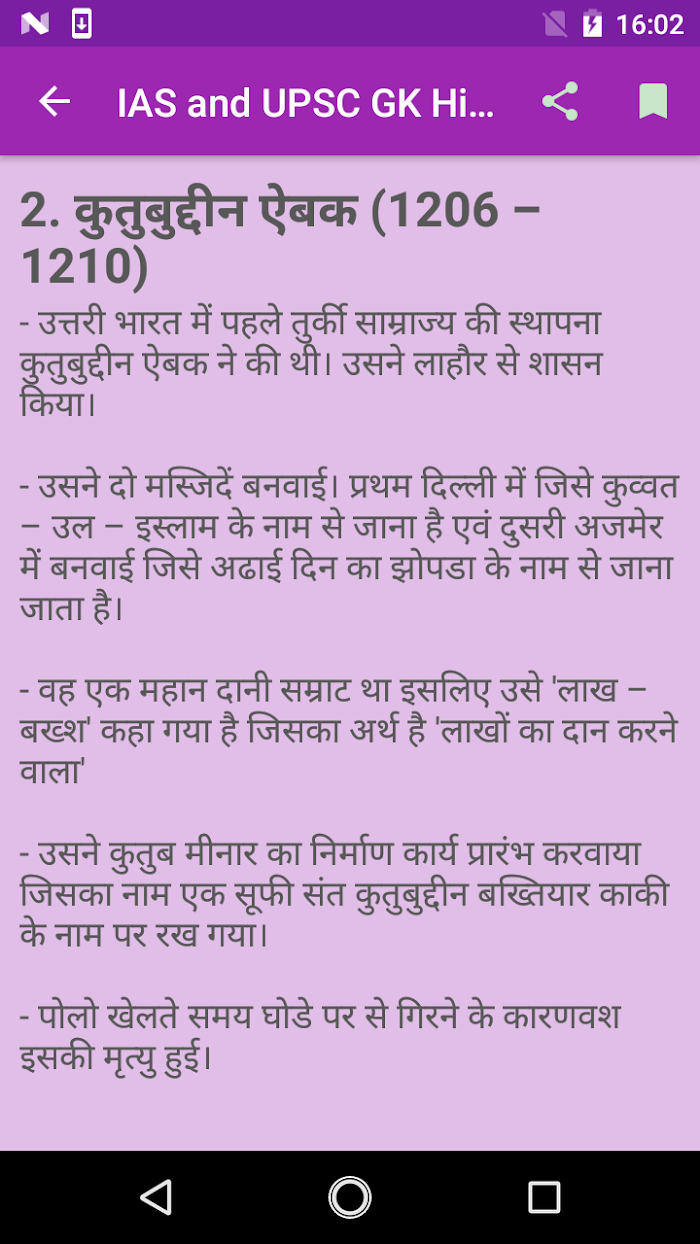 16:02

IAS and UPSC GK Hi...

2. कुतुबुद्दीन ऐबक (1206 – 1210)

- उत्तरी भारत में पहले तुर्की साम्राज्य की स्थापना कुतुबुद्दीन ऐबक ने की थी। उसने लाहौर से शासन किया।

- उसने दो मस्जिदें बनवाई। प्रथम दिल्ली में जिसे कुव्वत – उल – इस्लाम के नाम से जाना है एवं दुसरी अजमेर में बनवाई जिसे अढाई दिन का झोपडा के नाम से जाना जाता है।

- वह एक महान दानी सम्राट था इसलिए उसे 'लाख – बख्श' कहा गया है जिसका अर्थ है 'लाखों का दान करने वाला'

- उसने कुतुब मीनार का निर्माण कार्य प्रारंभ करवाया जिसका नाम एक सूफी संत कुतुबुद्दीन बख्तियार काकी के नाम पर रख गया।

- पोलो खेलते समय घोडे पर से गिरने के कारणवश इसकी मृत्यु हुई।